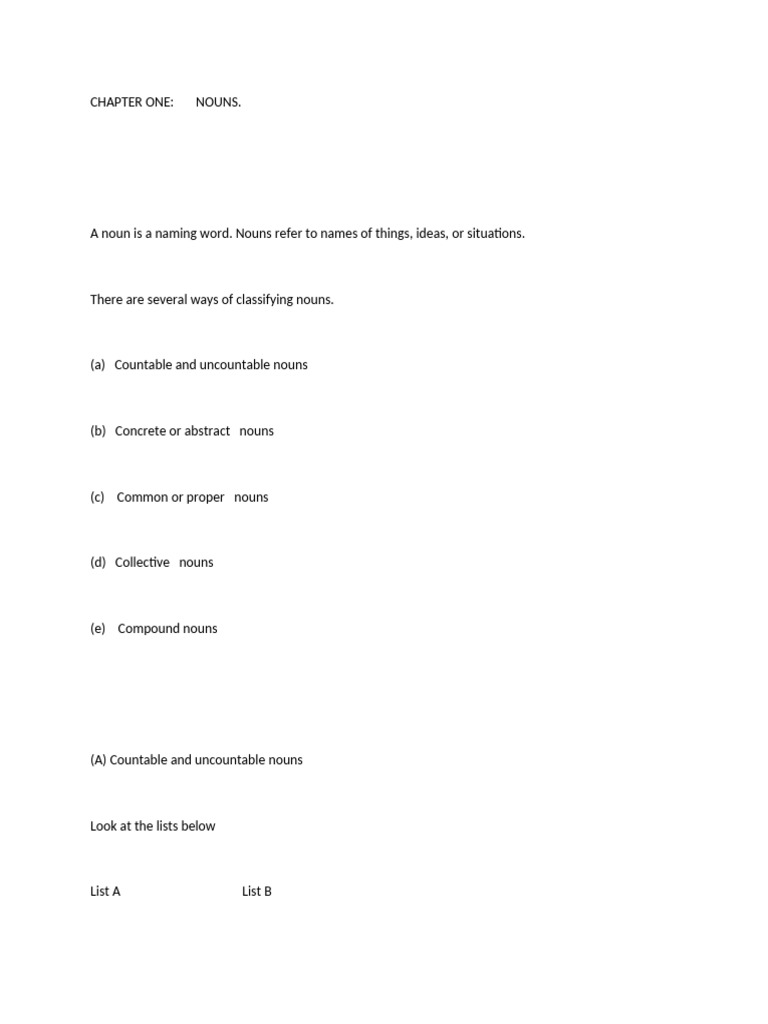 CHAPTER ONE: NOUNS.

A noun is a naming word. Nouns refer to names of things, ideas, or situations.

There are several ways of classifying nouns.

(a) Countable and uncountable nouns

(b) Concrete or abstract nouns

(c) Common or proper nouns

(d) Collective nouns

(e) Compound nouns

(A) Countable and uncountable nouns

Look at the lists below

List A List B